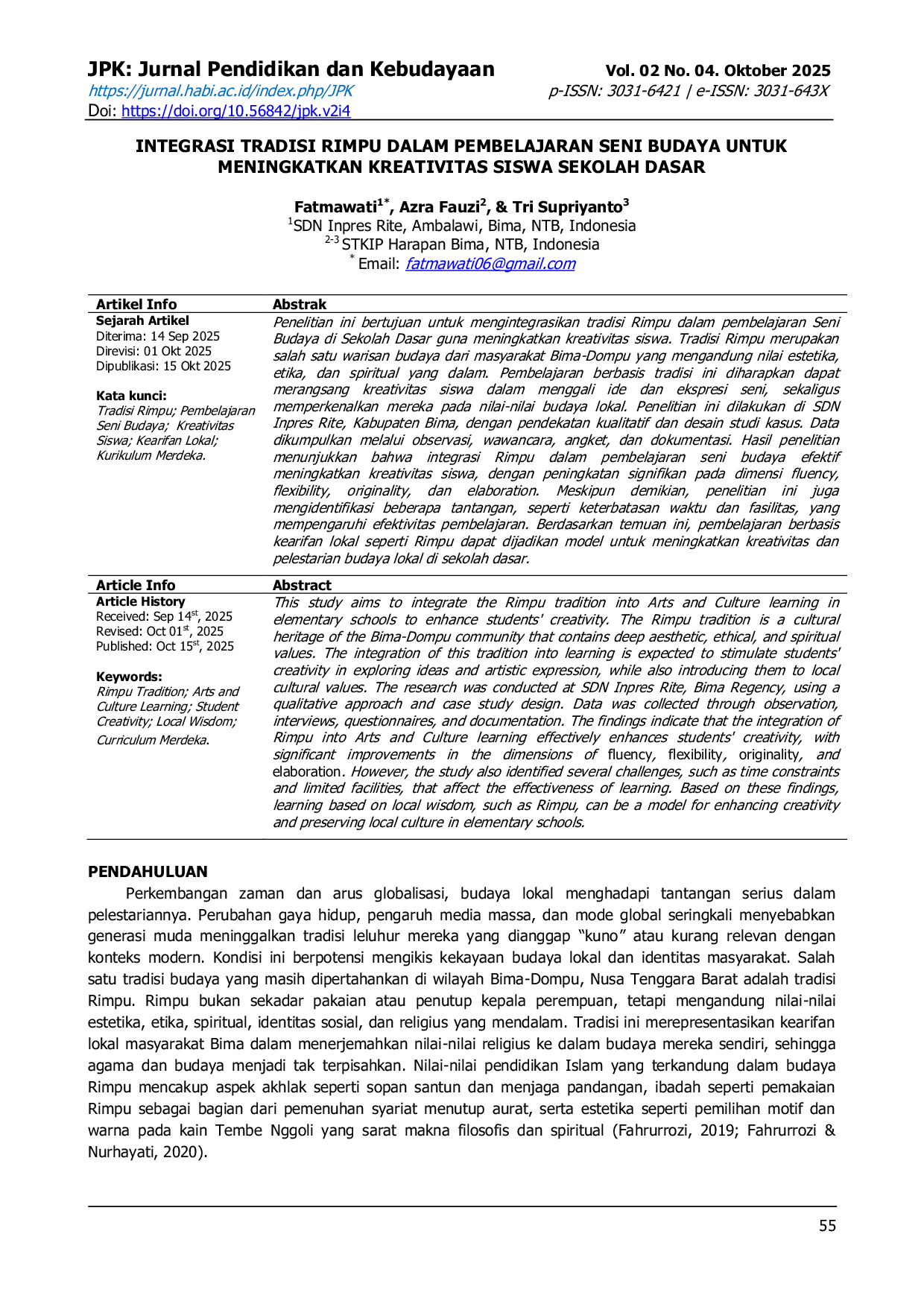 JPK: Jurnal Pendidikan dan Kebudayaan
https://jurnal.habi.ac.id/index.php/JPK
Doi: https://doi.org/10.56842/jpk.v2i4

Vol. 02 No. 04. Oktober 2025
p-ISSN: 3031-6421 | e-ISSN: 3031-643X

INTEGRASI TRADISI RIMPU DALAM PEMBELAJARAN SENI BUDAYA UNTUK MENINGKATKAN KREATIVITAS SISWA SEKOLAH DASAR

Fatmawati$^{1*}$, Azra Fauzi$^{2}$, & Tri Supriyanto$^{3}$
$^{1}$SDN Inpres Rite, Ambalawi, Bima, NTB, Indonesia
$^{2-3}$ STKIP Harapan Bima, NTB, Indonesia
$^{*}$ Email: fatmawati06@gmail.com

Artikel Info
Sejarah Artikel
Diterima: 14 Sep 2025
Direvisi: 01 Okt 2025
Dipublikasi: 15 Okt 2025

Kata kunci:
Tradisi Rimpu; Pembelajaran Seni Budaya; Kreativitas Siswa; Kearifan Lokal; Kurikulum Merdeka.

Abstrak
Penelitian ini bertujuan untuk mengintegrasikan tradisi Rimpu dalam pembelajaran Seni Budaya di Sekolah Dasar guna meningkatkan kreativitas siswa. Tradisi Rimpu merupakan salah satu warisan budaya dari masyarakat Bima-Dompu yang mengandung nilai estetika, etika, dan spiritual yang dalam. Pembelajaran berbasis tradisi ini diharapkan dapat merangsang kreativitas siswa dalam menggali ide dan ekspresi seni, sekaligus memperkenalkan mereka pada nilai-nilai budaya lokal. Penelitian ini dilakukan di SDN Inpres Rite, Kabupaten Bima, dengan pendekatan kualitatif dan desain studi kasus. Data dikumpulkan melalui observasi, wawancara, angket, dan dokumentasi. Hasil penelitian menunjukkan bahwa integrasi Rimpu dalam pembelajaran seni budaya efektif meningkatkan kreativitas siswa, dengan peningkatan signifikan pada dimensi fluency, flexibility, originality, dan elaboration. Meskipun demikian, penelitian ini juga mengidentifikasi beberapa tantangan, seperti keterbatasan waktu dan fasilitas, yang mempengaruhi efektivitas pembelajaran. Berdasarkan temuan ini, pembelajaran berbasis kearifan lokal seperti Rimpu dapat dijadikan model untuk meningkatkan kreativitas dan pelestarian budaya lokal di sekolah dasar.

Article Info
Article History
Received: Sep 14$^{st}$, 2025
Revised: Oct 01$^{st}$, 2025
Published: Oct 15$^{st}$, 2025

Keywords:
Rimpu Tradition; Arts and Culture Learning; Student Creativity; Local Wisdom; Curriculum Merdeka.

Abstract
This study aims to integrate the Rimpu tradition into Arts and Culture learning in elementary schools to enhance students' creativity. The Rimpu tradition is a cultural heritage of the Bima-Dompu community that contains deep aesthetic, ethical, and spiritual values. The integration of this tradition into learning is expected to stimulate students' creativity in exploring ideas and artistic expression, while also introducing them to local cultural values. The research was conducted at SDN Inpres Rite, Bima Regency, using a qualitative approach and case study design. Data was collected through observation, interviews, questionnaires, and documentation. The findings indicate that the integration of Rimpu into Arts and Culture learning effectively enhances students' creativity, with significant improvements in the dimensions of fluency, flexibility, originality, and elaboration. However, the study also identified several challenges, such as time constraints and limited facilities, that affect the effectiveness of learning. Based on these findings, learning based on local wisdom, such as Rimpu, can be a model for enhancing creativity and preserving local culture in elementary schools.

PENDAHULUAN
Perkembangan zaman dan arus globalisasi, budaya lokal menghadapi tantangan serius dalam pelestariannya. Perubahan gaya hidup, pengaruh media massa, dan mode global seringkali menyebabkan generasi muda meninggalkan tradisi leluhur mereka yang dianggap "kuno" atau kurang relevan dengan konteks modern. Kondisi ini berpotensi mengikis kekayaan budaya lokal dan identitas masyarakat. Salah satu tradisi budaya yang masih dipertahankan di wilayah Bima-Dompu, Nusa Tenggara Barat adalah tradisi Rimpu. Rimpu bukan sekadar pakaian atau penutup kepala perempuan, tetapi mengandung nilai-nilai estetika, etika, spiritual, identitas sosial, dan religius yang mendalam. Tradisi ini merepresentasikan kearifan lokal masyarakat Bima dalam menerjemahkan nilai-nilai religius ke dalam budaya mereka sendiri, sehingga agama dan budaya menjadi tak terpisahkan. Nilai-nilai pendidikan Islam yang terkandung dalam budaya Rimpu mencakup aspek akhlak seperti sopan santun dan menjaga pandangan, ibadah seperti pemakaian Rimpu sebagai bagian dari pemenuhan syariat menutup aurat, serta estetika seperti pemilihan motif dan warna pada kain Tembe Nggoli yang sarat makna filosofis dan spiritual (Fahrurrozi, 2019; Fahrurrozi & Nurhayati, 2020).

55